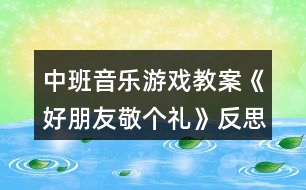 中班音乐游戏教案《好朋友敬个礼》反思